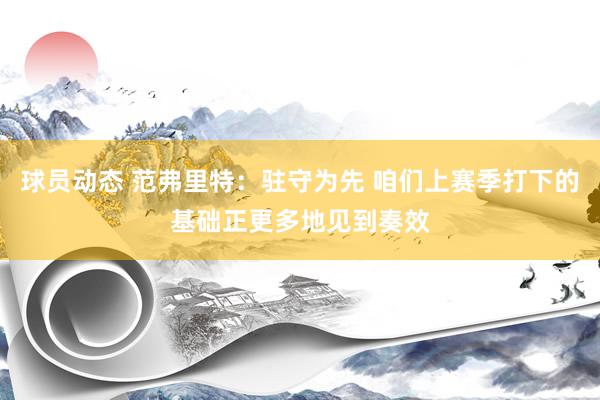 球员动态 范弗里特：驻守为先 咱们上赛季打下的基础正更多地见到奏效